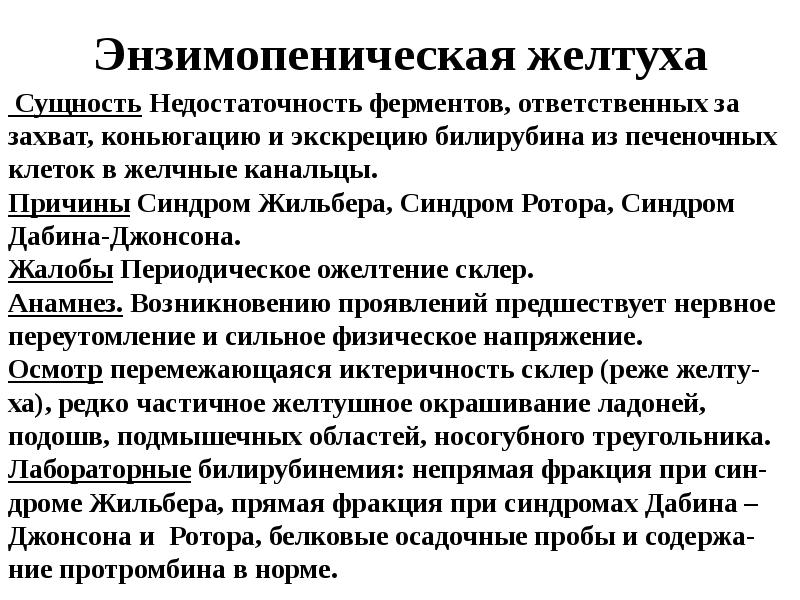 Энзимопеническая желтуха

Сущность Недостаточность ферментов, ответственных за захват, коньюгацию и экскрецию билирубина из печеночных клеток в желчные канальцы.

Причины Синдром Жильбера, Синдром Ротора, Синдром Дабина-Джонсона.

Жалобы Периодическое ожелтение склер.

Анамнез. Возникновению проявлений предшествует нервное переутомление и сильное физическое напряжение.

Осмотр перемежающаяся иктеричность склер (реже желтуха), редко частичное желтушное окрашивание ладоней, подошв, подмышечных областей, носогубного треугольника.

Лабораторные билирубинемия: непрямая фракция при синдроме Жильбера, прямая фракция при синдромах Дабина – Джонсона и Ротора, белковые осадочные пробы и содержание протромбина в норме.